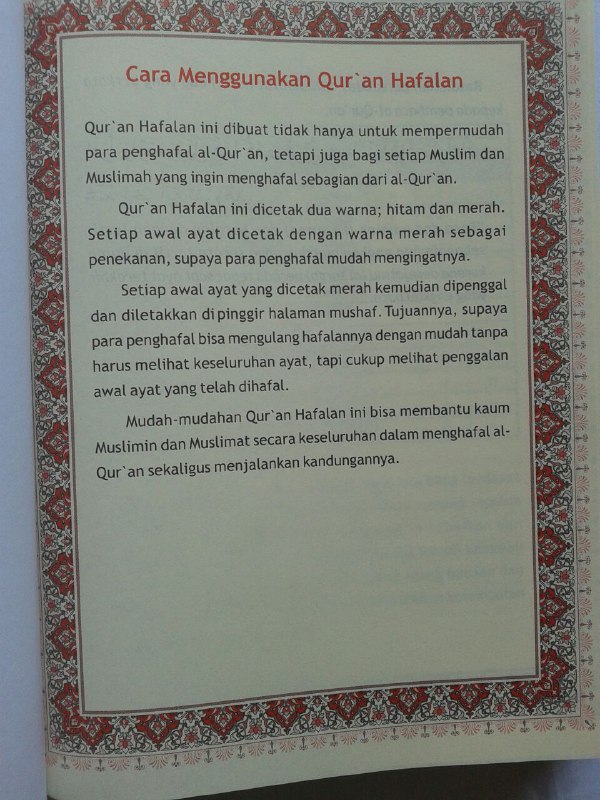 Cara Menggunakan Qur`an Hafalan

Qur`an Hafalan ini dibuat tidak hanya untuk mempermudah para penghafal al-Qur`an, tetapi juga bagi setiap Muslim dan Muslimah yang ingin menghafal sebagian dari al-Qur`an.

Qur`an Hafalan ini dicetak dua warna; hitam dan merah. Setiap awal ayat dicetak dengan warna merah sebagai penekanan, supaya para penghafal mudah mengingatnya.

Setiap awal ayat yang dicetak merah kemudian dipenggal dan diletakkan di pinggir halaman mushaf. Tujuannya, supaya para penghafal bisa mengulang hafalannya dengan mudah tanpa harus melihat keseluruhan ayat, tapi cukup melihat penggalan awal ayat yang telah dihafal.

Mudah-mudahan Qur`an Hafalan ini bisa membantu kaum Muslimin dan Muslimat secara keseluruhan dalam menghafal al-Qur`an sekaligus menjalankan kandungannya.